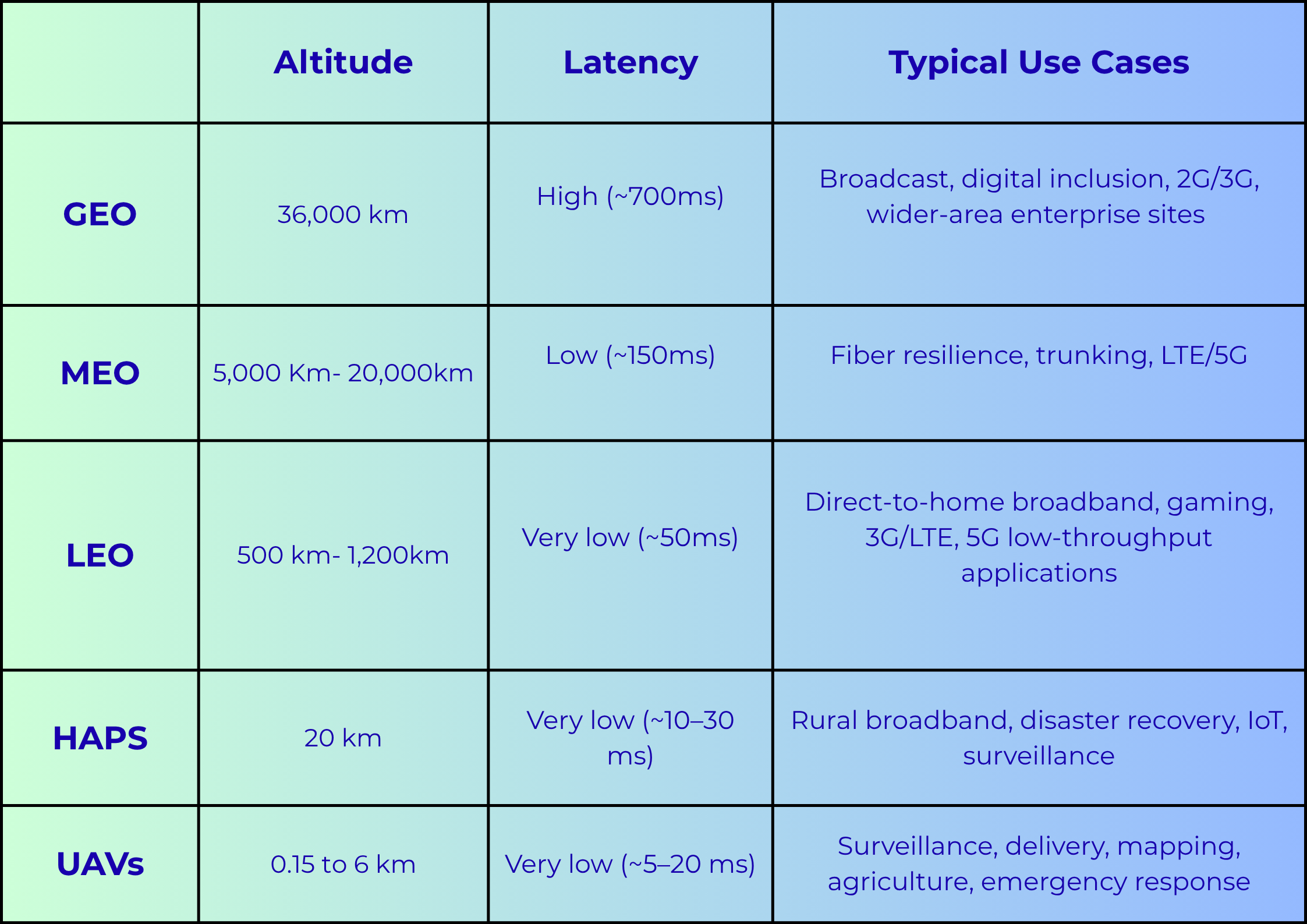 | | Altitude | Latency | Typical Use Cases |
|---|---|---|---|
| GEO | 36,000 km | High (~700ms) | Broadcast, digital inclusion, 2G/3G, wider-area enterprise sites |
| MEO | 5,000 Km- 20,000km | Low (~150ms) | Fiber resilience, trunking, LTE/5G |
| LEO | 500 km- 1,200km | Very low (~50ms) | Direct-to-home broadband, gaming, 3G/LTE, 5G low-throughput applications |
| HAPS | 20 km | Very low (~10–30 ms) | Rural broadband, disaster recovery, IoT, surveillance |
| UAVs | 0.15 to 6 km | Very low (~5–20 ms) | Surveillance, delivery, mapping, agriculture, emergency response |